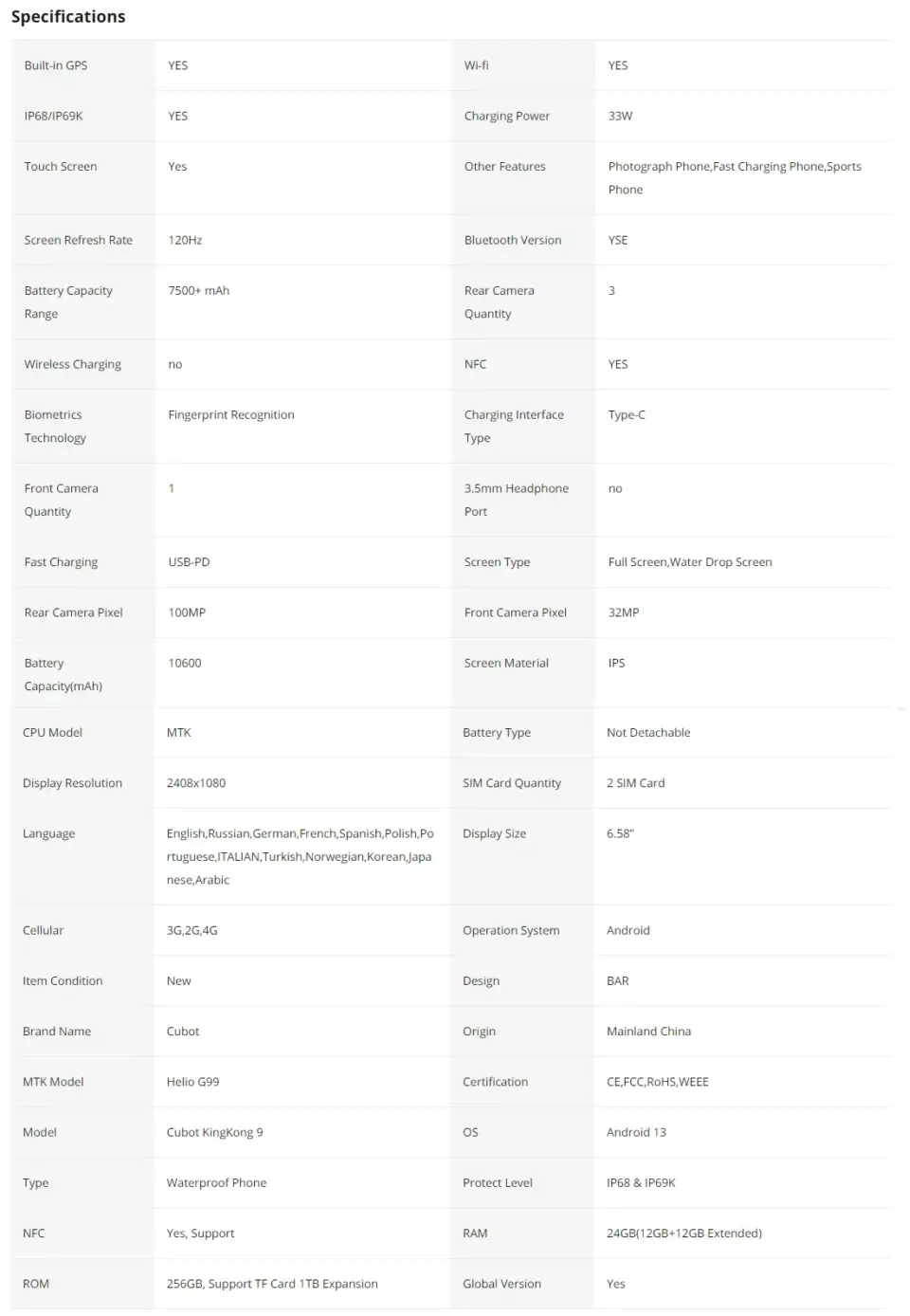 Specifications

| | | | |
|---|---|---|---|
| Built-in GPS | YES | Wi-fi | YES |
| IP68/IP69K | YES | Charging Power | 33W |
| Touch Screen | Yes | Other Features | Photograph Phone,Fast Charging Phone,Sports Phone |
| Screen Refresh Rate | 120Hz | Bluetooth Version | YSE |
| Battery Capacity Range | 7500+ mAh | Rear Camera Quantity | 3 |
| Wireless Charging | no | NFC | YES |
| Biometrics Technology | Fingerprint Recognition | Charging Interface Type | Type-C |
| Front Camera Quantity | 1 | 3.5mm Headphone Port | no |
| Fast Charging | USB-PD | Screen Type | Full Screen,Water Drop Screen |
| Rear Camera Pixel | 100MP | Front Camera Pixel | 32MP |
| Battery Capacity(mAh) | 10600 | Screen Material | IPS |
| CPU Model | MTK | Battery Type | Not Detachable |
| Display Resolution | 2408x1080 | SIM Card Quantity | 2 SIM Card |
| Language | English,Russian,German,French,Spanish,Polish,Portuguese,ITALIAN,Turkish,Norwegian,Korean,Japanese,Arabic | Display Size | 6.58" |
| Cellular | 3G,2G,4G | Operation System | Android |
| Item Condition | New | Design | BAR |
| Brand Name | Cubot | Origin | Mainland China |
| MTK Model | Helio G99 | Certification | CE,FCC,RoHS,WEEE |
| Model | Cubot KingKong 9 | OS | Android 13 |
| Type | Waterproof Phone | Protect Level | IP68 & IP69K |
| NFC | Yes, Support | RAM | 24GB(12GB+12GB Extended) |
| ROM | 256GB, Support TF Card 1TB Expansion | Global Version | Yes |